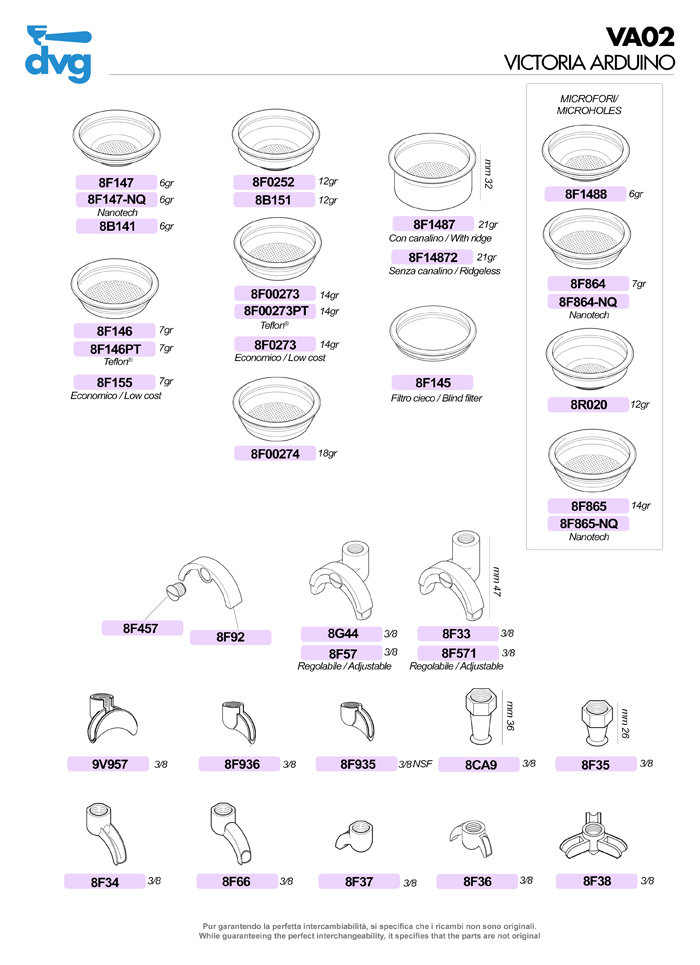 dvg

VA02
VICTORIA ARDUINO

8F147 6gr
8F147-NQ 6gr
Nanotech
8B141 6gr

8F146 7gr
8F146PT 7gr
Teflon®
8F155 7gr
Economico / Low cost

8F0252 12gr
8B151 12gr

8F00273 14gr
8F00273PT 14gr
Teflon®
8F0273 14gr
Economico / Low cost

8F00274 18gr

mm 32
8F1487 21gr
Con canalino / With ridge
8F14872 21gr
Senza canalino / Ridgeless

8F145
Filtro cieco / Blind filter

MICROFORI/ MICROHOLES
8F1488 6gr
8F864 7gr
8F864-NQ
Nanotech
8R020 12gr
8F865 14gr
8F865-NQ
Nanotech

8F457
8F92
8G44 3/8
8F57 3/8
Regolabile / Adjustable
mm 47
8F33 3/8
8F571 3/8
Regolabile / Adjustable

9V957 3/8
8F936 3/8
8F935 3/8 NSF
mm 36
8CA9 3/8
mm 26
8F35 3/8

8F34 3/8
8F66 3/8
8F37 3/8
8F36 3/8
8F38 3/8

Pur garantendo la perfetta intercambiabilità, si specifica che i ricambi non sono originali.
While guaranteeing the perfect interchangeability, it specifies that the parts are not original